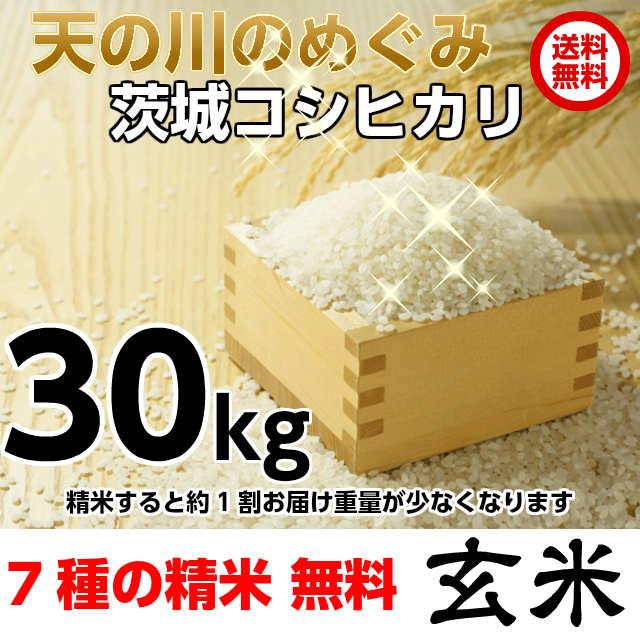 天の川のめぐみ
送料無料
茨城コシヒカリ
30kg
精米すると約１割お届け重量が少なくなります
７種の精米 無料
玄米